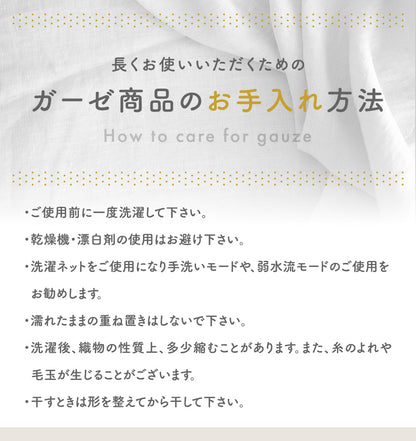 長くお使いいただくための

ガーゼ商品のお手入れ方法

How to care for gauze

・ご使用前に一度洗濯して下さい。

・乾燥機・漂白剤の使用はお避け下さい。

・洗濯ネットをご使用になり手洗いモードや、弱水流モードのご使用をお勧めします。

・濡れたままの重ね置きはしないで下さい。

・洗濯後、織物の性質上、多少縮むことがあります。また、糸のよれや毛玉が生じることがございます。

・干すときは形を整えてから干して下さい。